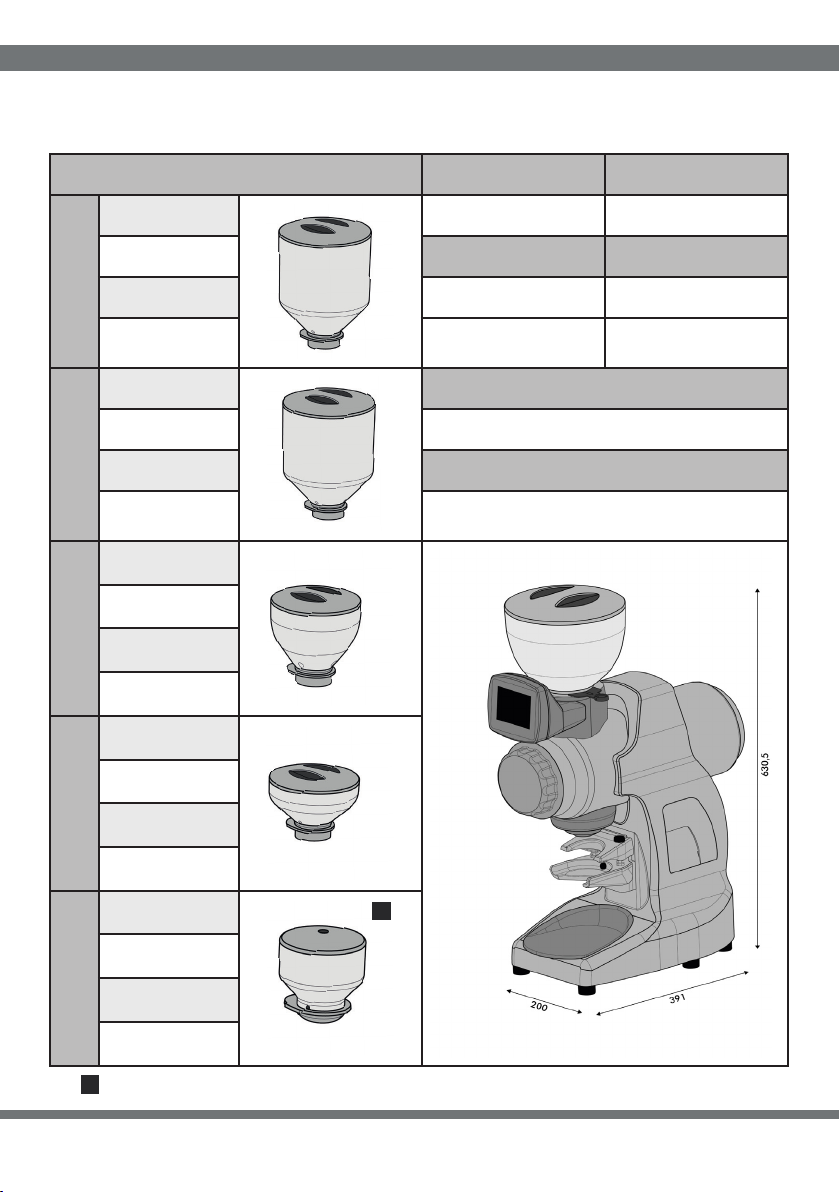 630,5

200

391